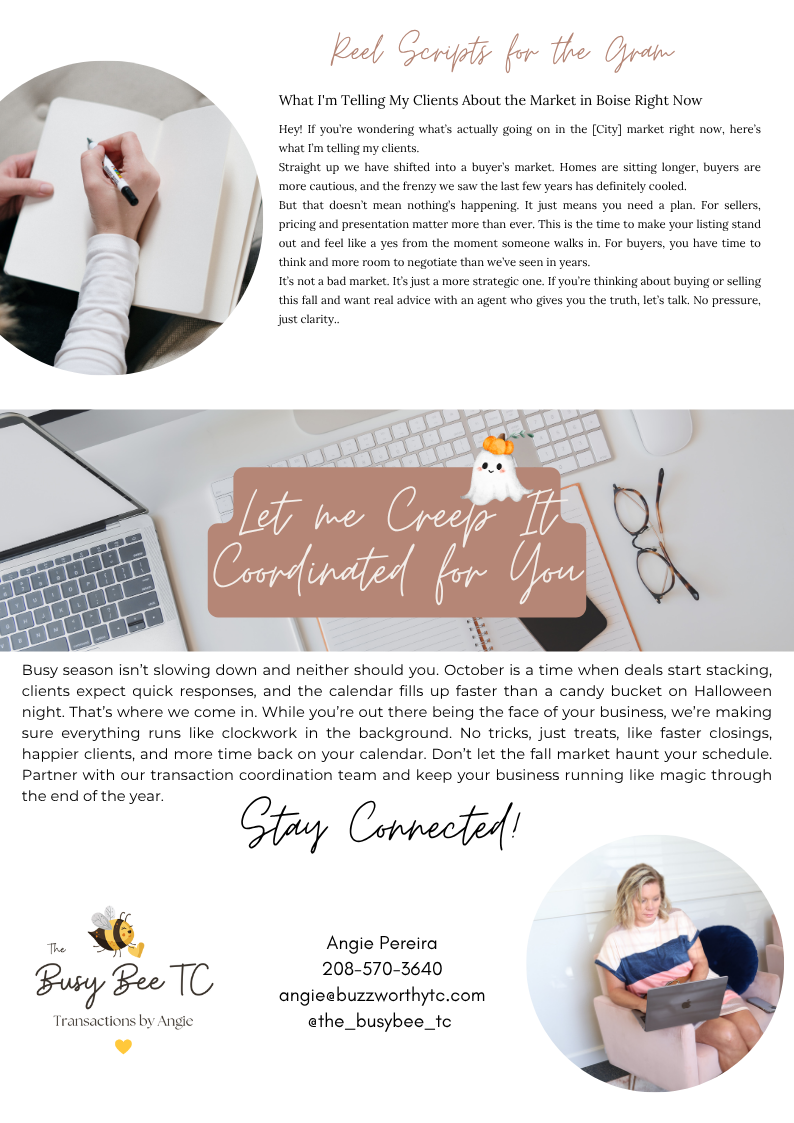 Reel Scripts for the Gram

What I'm Telling My Clients About the Market in Boise Right Now

Hey! If you're wondering what's actually going on in the [City] market right now, here's what I'm telling my clients.

Straight up we have shifted into a buyer's market. Homes are sitting longer, buyers are more cautious, and the frenzy we saw the last few years has definitely cooled.

But that doesn't mean nothing's happening. It just means you need a plan. For sellers, pricing and presentation matter more than ever. This is the time to make your listing stand out and feel like a yes from the moment someone walks in. For buyers, you have time to think and more room to negotiate than we've seen in years.

It's not a bad market. It's just a more strategic one. If you're thinking about buying or selling this fall and want real advice with an agent who gives you the truth, let's talk. No pressure, just clarity..

Let me Creep It Coordinated for You

Busy season isn't slowing down and neither should you. October is a time when deals start stacking, clients expect quick responses, and the calendar fills up faster than a candy bucket on Halloween night. That's where we come in. While you're out there being the face of your business, we're making sure everything runs like clockwork in the background. No tricks, just treats, like faster closings, happier clients, and more time back on your calendar. Don't let the fall market haunt your schedule. Partner with our transaction coordination team and keep your business running like magic through the end of the year.

Stay Connected!

The
Busy Bee TC
Transactions by Angie

Angie Pereira
208-570-3640
angie@buzzworthytc.com
@the_busybee_tc